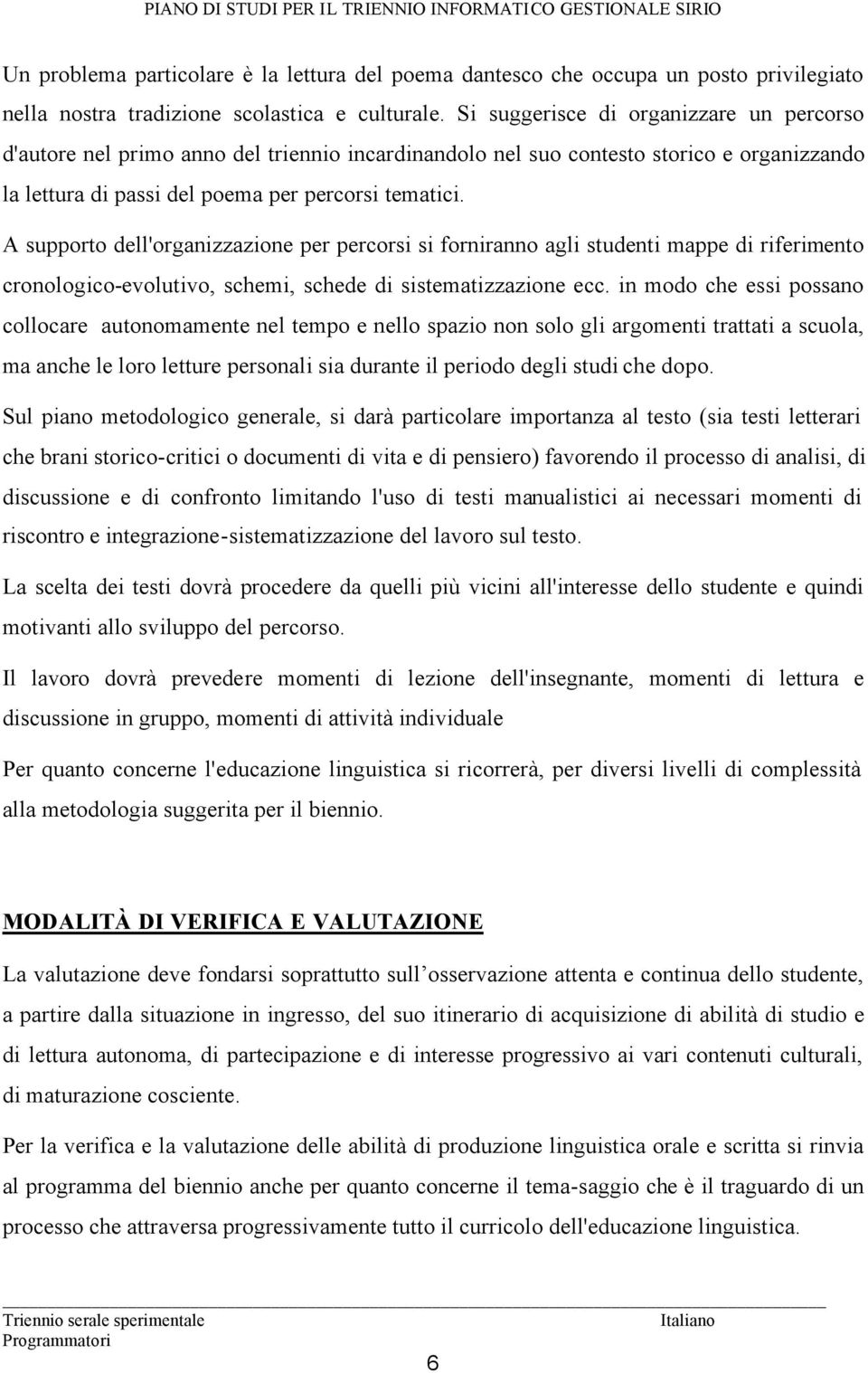 PIANO DI STUDI PER IL TRIENNIO INFORMATICO GESTIONALE SIRIO

Un problema particolare è la lettura del poema dantesco che occupa un posto privilegiato nella nostra tradizione scolastica e culturale. Si suggerisce di organizzare un percorso d'autore nel primo anno del triennio incardinandolo nel suo contesto storico e organizzando la lettura di passi del poema per percorsi tematici.

A supporto dell'organizzazione per percorsi si forniranno agli studenti mappe di riferimento cronologico-evolutivo, schemi, schede di sistematizzazione ecc. in modo che essi possano collocare autonomamente nel tempo e nello spazio non solo gli argomenti trattati a scuola, ma anche le loro letture personali sia durante il periodo degli studi che dopo.

Sul piano metodologico generale, si darà particolare importanza al testo (sia testi letterari che brani storico-critici o documenti di vita e di pensiero) favorendo il processo di analisi, di discussione e di confronto limitando l'uso di testi manualistici ai necessari momenti di riscontro e integrazione-sistematizzazione del lavoro sul testo.

La scelta dei testi dovrà procedere da quelli più vicini all'interesse dello studente e quindi motivanti allo sviluppo del percorso.

Il lavoro dovrà prevedere momenti di lezione dell'insegnante, momenti di lettura e discussione in gruppo, momenti di attività individuale

Per quanto concerne l'educazione linguistica si ricorrerà, per diversi livelli di complessità alla metodologia suggerita per il biennio.

MODALITÀ DI VERIFICA E VALUTAZIONE

La valutazione deve fondarsi soprattutto sull osservazione attenta e continua dello studente, a partire dalla situazione in ingresso, del suo itinerario di acquisizione di abilità di studio e di lettura autonoma, di partecipazione e di interesse progressivo ai vari contenuti culturali, di maturazione cosciente.

Per la verifica e la valutazione delle abilità di produzione linguistica orale e scritta si rinvia al programma del biennio anche per quanto concerne il tema-saggio che è il traguardo di un processo che attraversa progressivamente tutto il curricolo dell'educazione linguistica.

Triennio serale sperimentale Italiano
Programmatori

6